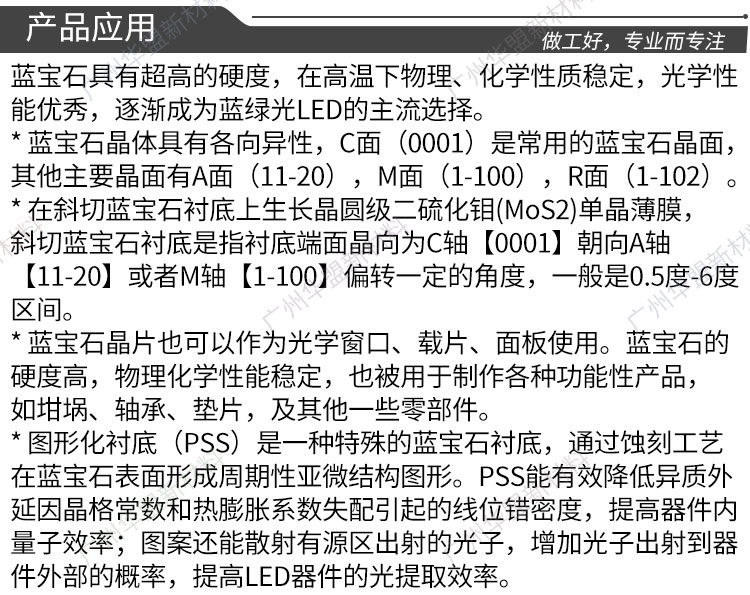 产品应用

做工好，专业而专注

蓝宝石具有超高的硬度，在高温下物理、化学性质稳定，光学性能优秀，逐渐成为蓝绿光LED的主流选择。

* 蓝宝石晶体具有各向异性，C面（0001）是常用的蓝宝石晶面，其他主要晶面有A面（11-20），M面（1-100），R面（1-102）。

* 在斜切蓝宝石衬底上生长晶圆级二硫化钼(MoS2)单晶薄膜，斜切蓝宝石衬底是指衬底端面晶向为C轴【0001】朝向A轴【11-20】或者M轴【1-100】偏转一定的角度，一般是0.5度-6度区间。

* 蓝宝石晶片也可以作为光学窗口、载片、面板使用。蓝宝石的硬度高，物理化学性能稳定，也被用于制作各种功能性产品，如坩埚、轴承、垫片，及其他一些零部件。

* 图形化衬底（PSS）是一种特殊的蓝宝石衬底，通过蚀刻工艺在蓝宝石表面形成周期性亚微结构图形。PSS能有效降低异质外延因晶格常数和热膨胀系数失配引起的线位错密度，提高器件内量子效率；图案还能散射有源区出射的光子，增加光子出射到器件外部的概率，提高LED器件的光提取效率。

广州华盟新材料